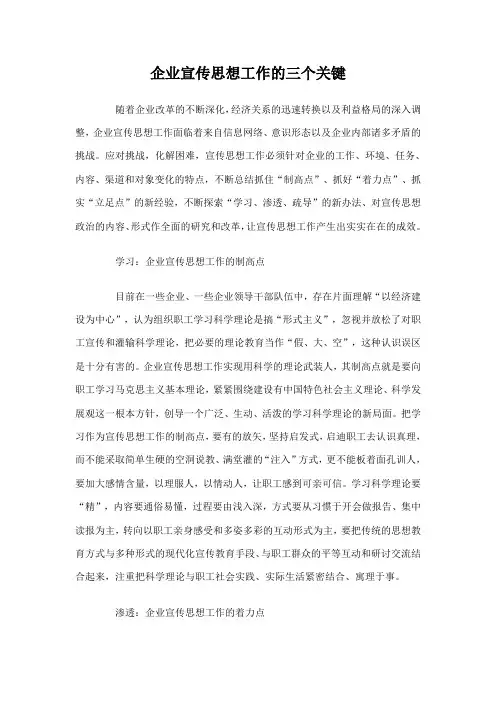 企业宣传思想工作的三个关键

随着企业改革的不断深化，经济关系的迅速转换以及利益格局的深入调整，企业宣传思想工作面临着来自信息网络、意识形态以及企业内部诸多矛盾的挑战。应对挑战，化解困难，宣传思想工作必须针对企业的工作、环境、任务、内容、渠道和对象变化的特点，不断总结抓住“制高点”、抓好“着力点”、抓实“立足点”的新经验，不断探索“学习、渗透、疏导”的新办法、对宣传思想政治的内容、形式作全面的研究和改革，让宣传思想工作产生出实实在在的成效。

学习：企业宣传思想工作的制高点

目前在一些企业、一些企业领导干部队伍中，存在片面理解“以经济建设为中心”，认为组织职工学习科学理论是搞“形式主义”，忽视并放松了对职工宣传和灌输科学理论，把必要的理论教育当作“假、大、空”，这种认识误区是十分有害的。企业宣传思想工作实现用科学的理论武装人，其制高点就是要向职工学习马克思主义基本理论，紧紧围绕建设有中国特色社会主义理论、科学发展观这一根本方针，创导一个广泛、生动、活泼的学习科学理论的新局面。把学习作为宣传思想工作的制高点，要有的放矢，坚持启发式，启迪职工去认识真理，而不能采取简单生硬的空洞说教、满堂灌的“注入”方式，更不能板着面孔训人，要加大感情含量，以理服人，以情动人，让职工感到可亲可信。学习科学理论要“精”，内容要通俗易懂，过程要由浅入深，方式要从习惯于开会做报告、集中读报为主，转向以职工亲身感受和多姿多彩的互动形式为主，要把传统的思想教育方式与多种形式的现代化宣传教育手段、与职工群众的平等互动和研讨交流结合起来，注重把科学理论与职工社会实践、实际生活紧密结合、寓理于事。

渗透：企业宣传思想工作的着力点